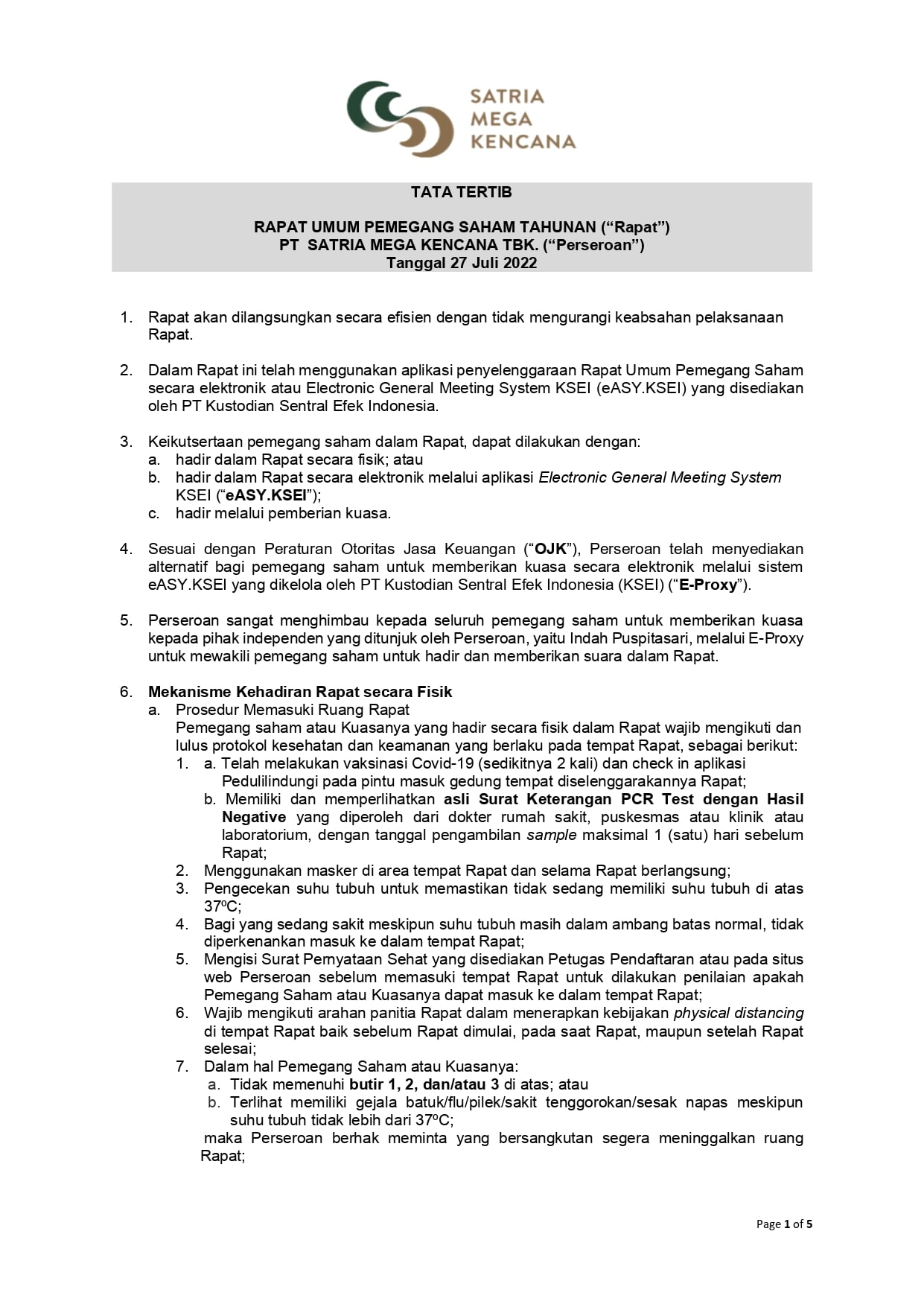 SATRIA
MEGA
KENCANA

TATA TERTIB

RAPAT UMUM PEMEGANG SAHAM TAHUNAN (“Rapat”)
PT SATRIA MEGA KENCANA TBK. (“Perseroan”)
Tanggal 27 Juli 2022

1. Rapat akan dilangsungkan secara efisien dengan tidak mengurangi keabsahan pelaksanaan Rapat.

2. Dalam Rapat ini telah menggunakan aplikasi penyelenggaraan Rapat Umum Pemegang Saham secara elektronik atau Electronic General Meeting System KSEI (eASY.KSEI) yang disediakan oleh PT Kustodian Sentral Efek Indonesia.

3. Keikutsertaan pemegang saham dalam Rapat, dapat dilakukan dengan:
a. hadir dalam Rapat secara fisik; atau
b. hadir dalam Rapat secara elektronik melalui aplikasi Electronic General Meeting System KSEI (“eASY.KSEI”);
c. hadir melalui pemberian kuasa.

4. Sesuai dengan Peraturan Otoritas Jasa Keuangan (“OJK”), Perseroan telah menyediakan alternatif bagi pemegang saham untuk memberikan kuasa secara elektronik melalui sistem eASY.KSEI yang dikelola oleh PT Kustodian Sentral Efek Indonesia (KSEI) (“E-Proxy”).

5. Perseroan sangat menghimbau kepada seluruh pemegang saham untuk memberikan kuasa kepada pihak independen yang ditunjuk oleh Perseroan, yaitu Indah Puspitasari, melalui E-Proxy untuk mewakili pemegang saham untuk hadir dan memberikan suara dalam Rapat.

6. Mekanisme Kehadiran Rapat secara Fisik
a. Prosedur Memasuki Ruang Rapat
Pemegang saham atau Kuasanya yang hadir secara fisik dalam Rapat wajib mengikuti dan lulus protokol kesehatan dan keamanan yang berlaku pada tempat Rapat, sebagai berikut:
1. a. Telah melakukan vaksinasi Covid-19 (sedikitnya 2 kali) dan check in aplikasi Pedulilindungi pada pintu masuk gedung tempat diselenggarakannya Rapat;
b. Memiliki dan memperlihatkan asli Surat Keterangan PCR Test dengan Hasil Negative yang diperoleh dari dokter rumah sakit, puskesmas atau klinik atau laboratorium, dengan tanggal pengambilan sample maksimal 1 (satu) hari sebelum Rapat;
2. Menggunakan masker di area tempat Rapat dan selama Rapat berlangsung;
3. Pengecekan suhu tubuh untuk memastikan tidak sedang memiliki suhu tubuh di atas 37ºC;
4. Bagi yang sedang sakit meskipun suhu tubuh masih dalam ambang batas normal, tidak diperkenankan masuk ke dalam tempat Rapat;
5. Mengisi Surat Pernyataan Sehat yang disediakan Petugas Pendaftaran atau pada situs web Perseroan sebelum memasuki tempat Rapat untuk dilakukan penilaian apakah Pemegang Saham atau Kuasanya dapat masuk ke dalam tempat Rapat;
6. Wajib mengikuti arahan panitia Rapat dalam menerapkan kebijakan physical distancing di tempat Rapat baik sebelum Rapat dimulai, pada saat Rapat, maupun setelah Rapat selesai;
7. Dalam hal Pemegang Saham atau Kuasanya:
a. Tidak memenuhi butir 1, 2, dan/atau 3 di atas; atau
b. Terlihat memiliki gejala batuk/flu/pilek/sakit tenggorokan/sesak napas meskipun suhu tubuh tidak lebih dari 37ºC;
maka Perseroan berhak meminta yang bersangkutan segera meninggalkan ruang Rapat;

Page 1 of 5